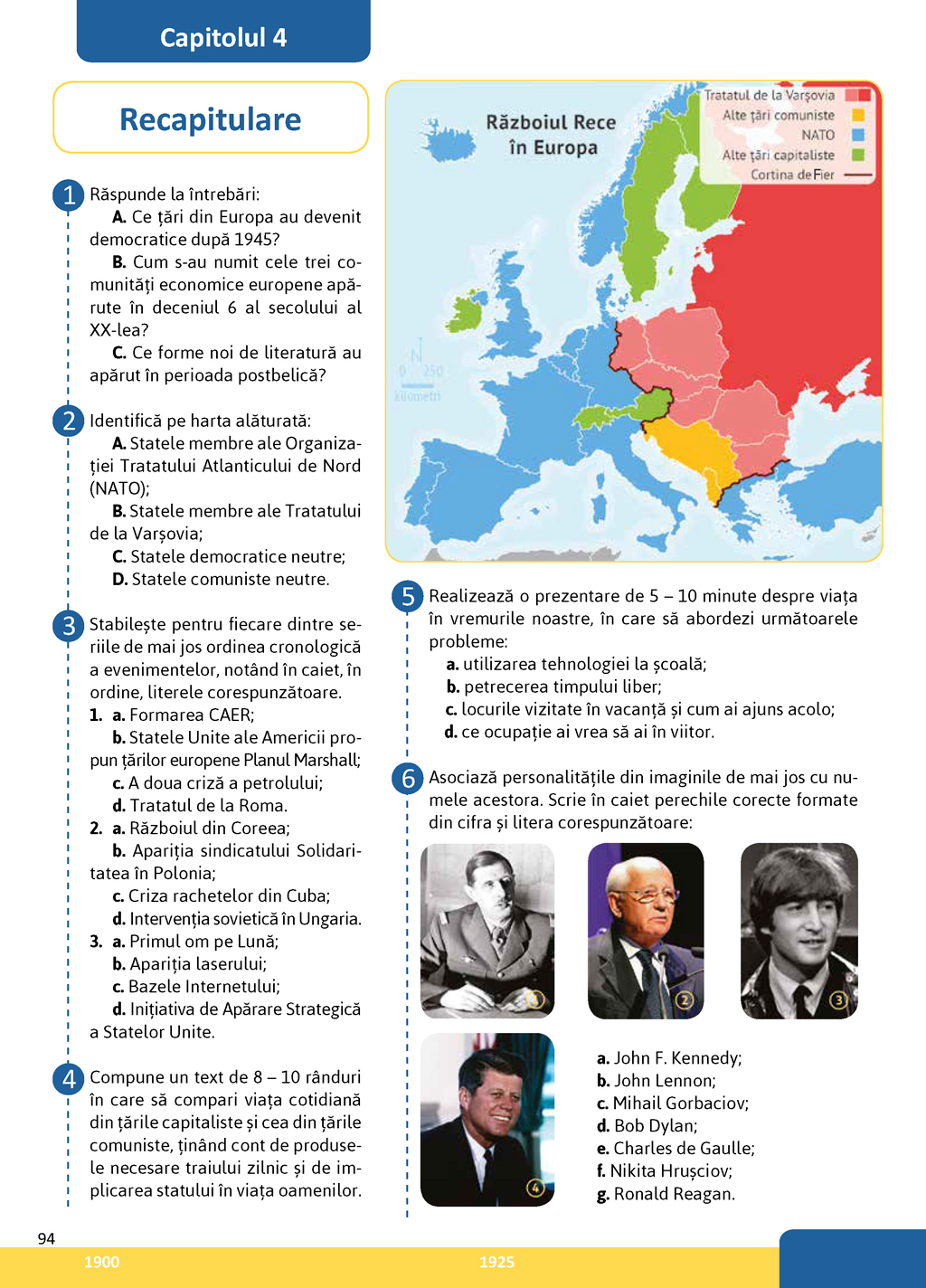 Capitolul 4

Recapitulare

1 Răspunde la întrebări:

A. Ce țări din Europa au devenit democratice după 1945?

B. Cum s-au numit cele trei comunități economice europene apărute în deceniul 6 al secolului al XX-lea?

C. Ce forme noi de literatură au apărut în perioada postbelică?

2 Identifică pe harta alăturată:

A. Statele membre ale Organizației Tratatului Atlanticului de Nord (NATO);

B. Statele membre ale Tratatului de la Varșovia;

C. Statele democratice neutre;

D. Statele comuniste neutre.

3 Stabilește pentru fiecare dintre seriile de mai jos ordinea cronologică a evenimentelor, notând în caiet, în ordine, literele corespunzătoare.

1. a. Formarea CAER;

b. Statele Unite ale Americii propun țărilor europene Planul Marshall;

c. A doua criză a petrolului;

d. Tratatul de la Roma.

2. a. Războiul din Coreea;

b. Apariția sindicatului Solidaritatea în Polonia;

c. Criza rachetelor din Cuba;

d. Intervenția sovietică în Ungaria.

3. a. Primul om pe Lună;

b. Apariția laserului;

c. Bazele Internetului;

d. Inițiativa de Apărare Strategică a Statelor Unite.

4 Compune un text de 8 – 10 rânduri în care să compari viața cotidiană din țările capitaliste și cea din țările comuniste, ținând cont de produsele necesare traiului zilnic și de implicarea statului în viața oamenilor.

Războiul Rece în Europa

Tratatul de la Varșovia
Alte țări comuniste
NATO
Alte țări capitaliste
Cortina de Fier

N
0 250
kilometri

5 Realizează o prezentare de 5 – 10 minute despre viața în vremurile noastre, în care să abordezi următoarele probleme:

a. utilizarea tehnologiei la școală;

b. petrecerea timpului liber;

c. locurile vizitate în vacanță și cum ai ajuns acolo;

d. ce ocupație ai vrea să ai în viitor.

6 Asociază personalitățile din imaginile de mai jos cu numele acestora. Scrie în caiet perechile corecte formate din cifra și litera corespunzătoare:

1
2
3
4

a. John F. Kennedy;
b. John Lennon;
c. Mihail Gorbaciov;
d. Bob Dylan;
e. Charles de Gaulle;
f. Nikita Hrușciov;
g. Ronald Reagan.

94

1900
1925